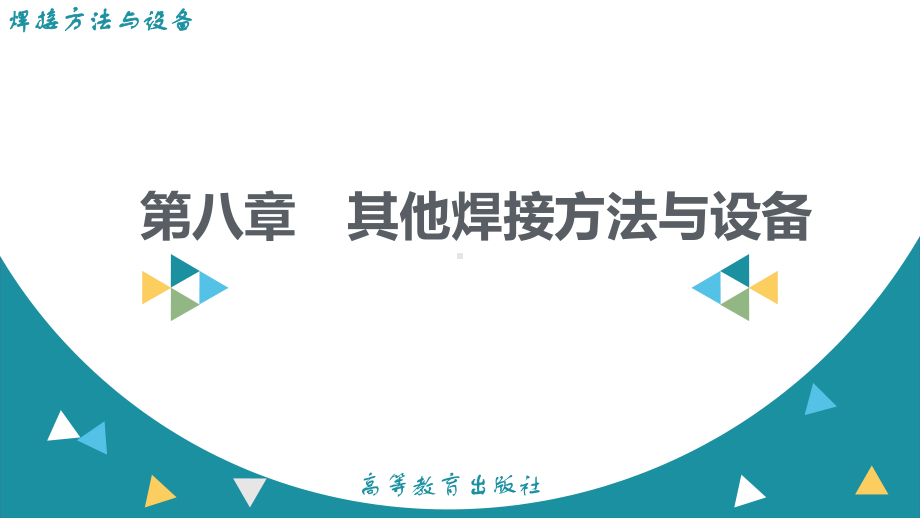 焊接方法与设备

第八章　其他焊接方法与设备

高等教育出版社